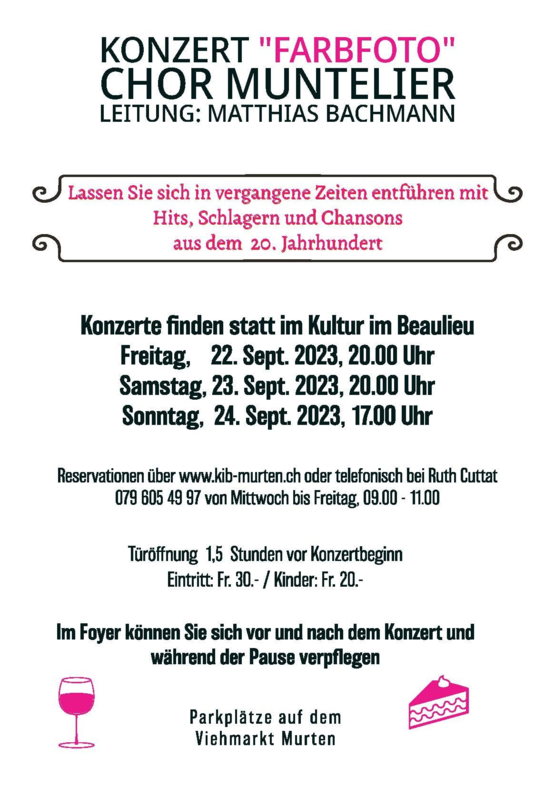 KONZERT "FARBFOTO"
CHOR MUNTELIER
LEITUNG: MATTHIAS BACHMANN

Lassen Sie sich in vergangene Zeiten entführen mit Hits, Schlagern und Chansons aus dem 20. Jahrhundert

Konzerte finden statt im Kultur im Beaulieu
Freitag, 22. Sept. 2023, 20.00 Uhr
Samstag, 23. Sept. 2023, 20.00 Uhr
Sonntag, 24. Sept. 2023, 17.00 Uhr

Reservationen über www.kib-murten.ch oder telefonisch bei Ruth Cuttat 079 605 49 97 von Mittwoch bis Freitag, 09.00 - 11.00

Türöffnung 1,5 Stunden vor Konzertbeginn
Eintritt: Fr. 30.- / Kinder: Fr. 20.-

Im Foyer können Sie sich vor und nach dem Konzert und während der Pause verpflegen

Parkplätze auf dem Viehmarkt Murten